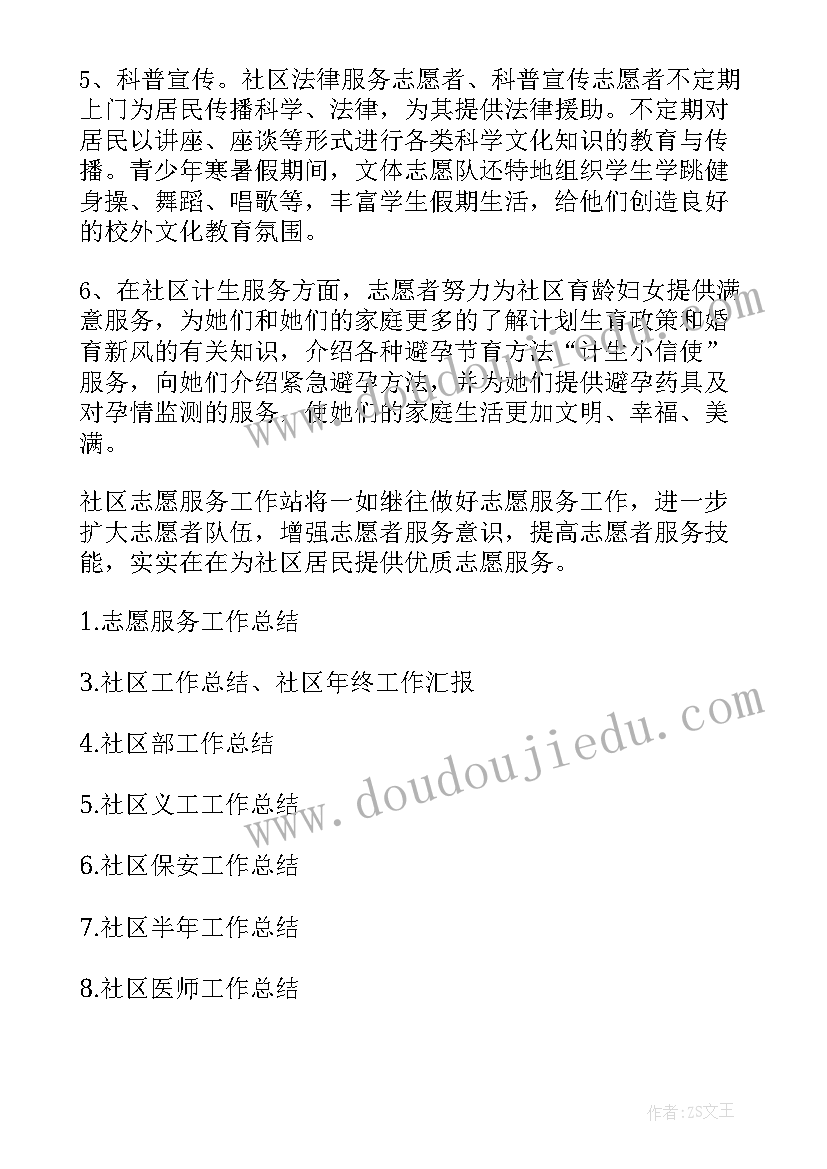 5、科普宣传。社区法律服务志愿者、科普宣传志愿者不定期上门为居民传播科学、法律，为其提供法律援助。不定期对居民以讲座、座谈等形式进行各类科学文化知识的教育与传播。青少年寒暑假期间，文体志愿队还特地组织学生学跳健身操、舞蹈、唱歌等，丰富学生假期生活，给他们创造良好的校外文化教育氛围。

6、在社区计生服务方面，志愿者努力为社区育龄妇女提供满意服务，为她们和她们的家庭更多的了解计划生育政策和婚育新风的有关知识，介绍各种避孕节育方法“计生小信使”服务，向她们介绍紧急避孕方法，并为她们提供避孕药具及对孕情监测的服务，使她们的家庭生活更加文明、幸福、美满。

社区志愿服务工作站将一如继往做好志愿服务工作，进一步扩大志愿者队伍，增强志愿者服务意识，提高志愿者服务技能，实实在在为社区居民提供优质志愿服务。

1.志愿服务工作总结

3.社区工作总结、社区年终工作汇报

4.社区部工作总结

5.社区义工工作总结

6.社区保安工作总结

7.社区半年工作总结

8.社区医师工作总结

www.doudoujiedu.com

作者：ZS文王